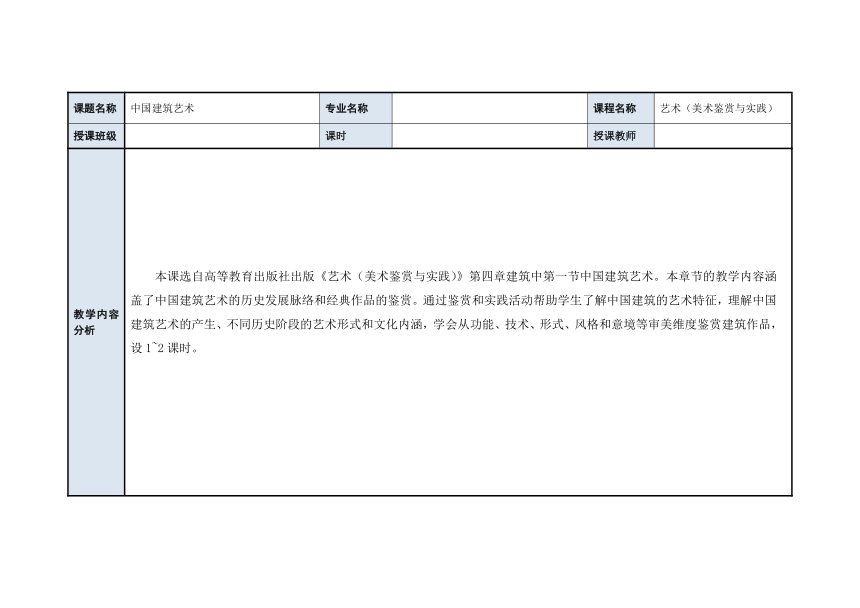 | 课题名称 | 中国建筑艺术 | 专业名称 |  | 课程名称 | 艺术（美术鉴赏与实践） |
|---|---|---|---|---|---|
| 授课班级 |  | 课时 |  | 授课教师 |  |
| 教学内容分析 | 本课选自高等教育出版社出版《艺术（美术鉴赏与实践）》第四章建筑中第一节中国建筑艺术。本章节的教学内容涵盖了中国建筑艺术的历史发展脉络和经典作品的鉴赏。通过鉴赏和实践活动帮助学生了解中国建筑的艺术特征，理解中国建筑艺术的产生、不同历史阶段的艺术形式和文化内涵，学会从功能、技术、形式、风格和意境等审美维度鉴赏建筑作品，设 1~2 课时。 | | | | |